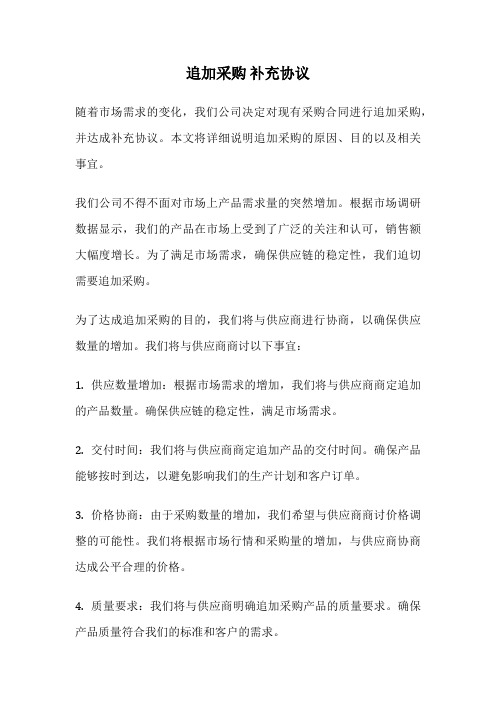 追加采购 补充协议

随着市场需求的变化，我们公司决定对现有采购合同进行追加采购，并达成补充协议。本文将详细说明追加采购的原因、目的以及相关事宜。

我们公司不得不面对市场上产品需求量的突然增加。根据市场调研数据显示，我们的产品在市场上受到了广泛的关注和认可，销售额大幅度增长。为了满足市场需求，确保供应链的稳定性，我们迫切需要追加采购。

为了达成追加采购的目的，我们将与供应商进行协商，以确保供应数量的增加。我们将与供应商商讨以下事宜：

1. 供应数量增加：根据市场需求的增加，我们将与供应商商定追加的产品数量。确保供应链的稳定性，满足市场需求。

2. 交付时间：我们将与供应商商定追加产品的交付时间。确保产品能够按时到达，以避免影响我们的生产计划和客户订单。

3. 价格协商：由于采购数量的增加，我们希望与供应商商讨价格调整的可能性。我们将根据市场行情和采购量的增加，与供应商协商达成公平合理的价格。

4. 质量要求：我们将与供应商明确追加采购产品的质量要求。确保产品质量符合我们的标准和客户的需求。